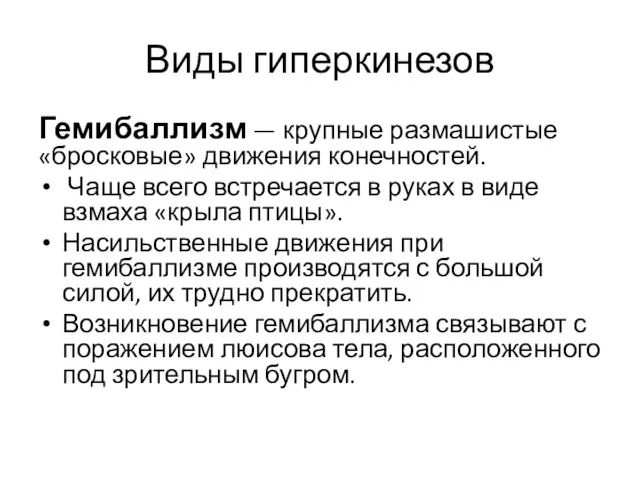 Виды гиперкинезов

Гемибаллизм — крупные размашистые «бросковые» движения конечностей.

• Чаще всего встречается в руках в виде взмаха «крыла птицы».
• Насильственные движения при гемибаллизме производятся с большой силой, их трудно прекратить.
• Возникновение гемибаллизма связывают с поражением люисова тела, расположенного под зрительным бугром.